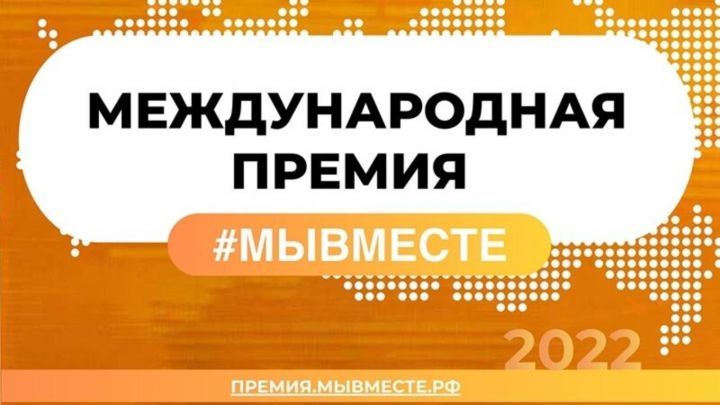 МЕЖДУНАРОДНАЯ ПРЕМИЯ

#МЫВМЕСТЕ

2022

ПРЕМИЯ.МЫВМЕСТЕ.РФ